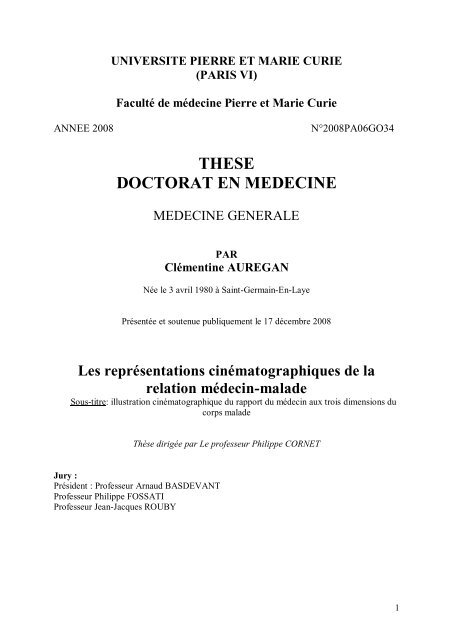 UNIVERSITE PIERRE ET MARIE CURIE
(PARIS VI)

Faculté de médecine Pierre et Marie Curie

ANNEE 2008

N°2008PA06GO34

THESE
DOCTORAT EN MEDECINE

MEDECINE GENERALE

PAR
Clémentine AUREGAN

Née le 3 avril 1980 à Saint-Germain-En-Laye

Présentée et soutenue publiquement le 17 décembre 2008

Les représentations cinématographiques de la relation médecin-malade

Sous-titre: illustration cinématographique du rapport du médecin aux trois dimensions du corps malade

Thèse dirigée par Le professeur Philippe CORNET

Jury :
Président : Professeur Arnaud BASDEVANT
Professeur Philippe FOSSATI
Professeur Jean-Jacques ROUBY

1